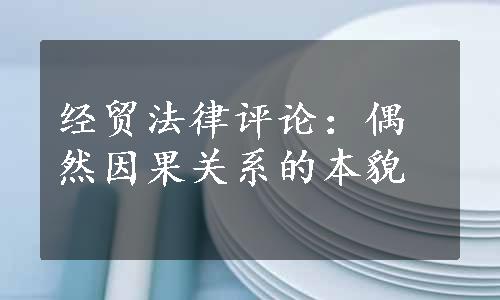 经贸法律评论：偶然因果关系的本貌